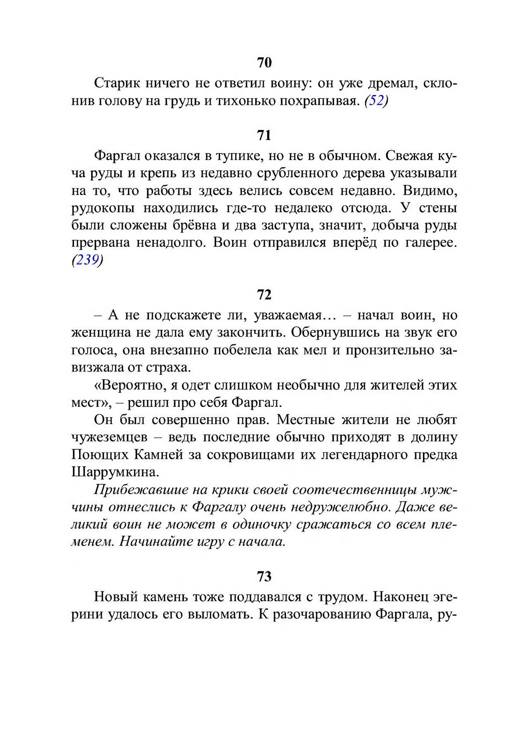 70

Старик ничего не ответил воину: он уже дремал, склонив голову на грудь и тихонько похрапывая. (52)

71

Фаргал оказался в тупике, но не в обычном. Свежая куча руды и крепь из недавно срубленного дерева указывали на то, что работы здесь велись совсем недавно. Видимо, рудокопы находились где-то недалеко отсюда. У стены были сложены брёвна и два заступа, значит, добыча руды прервана ненадолго. Воин отправился вперёд по галерее. (239)

72

– А не подскажете ли, уважаемая… – начал воин, но женщина не дала ему закончить. Обернувшись на звук его голоса, она внезапно побелела как мел и пронзительно завизжала от страха.

«Вероятно, я одет слишком необычно для жителей этих мест», – решил про себя Фаргал.

Он был совершенно прав. Местные жители не любят чужеземцев – ведь последние обычно приходят в долину Поющих Камней за сокровищами их легендарного предка Шаррумкина.

Прибежавшие на крики своей соотечественницы мужчины отнеслись к Фаргалу очень недружелюбно. Даже великий воин не может в одиночку сражаться со всем племенем. Начинайте игру с начала.

73

Новый камень тоже поддавался с трудом. Наконец эгерини удалось его выломать. К разочарованию Фаргала, ру-